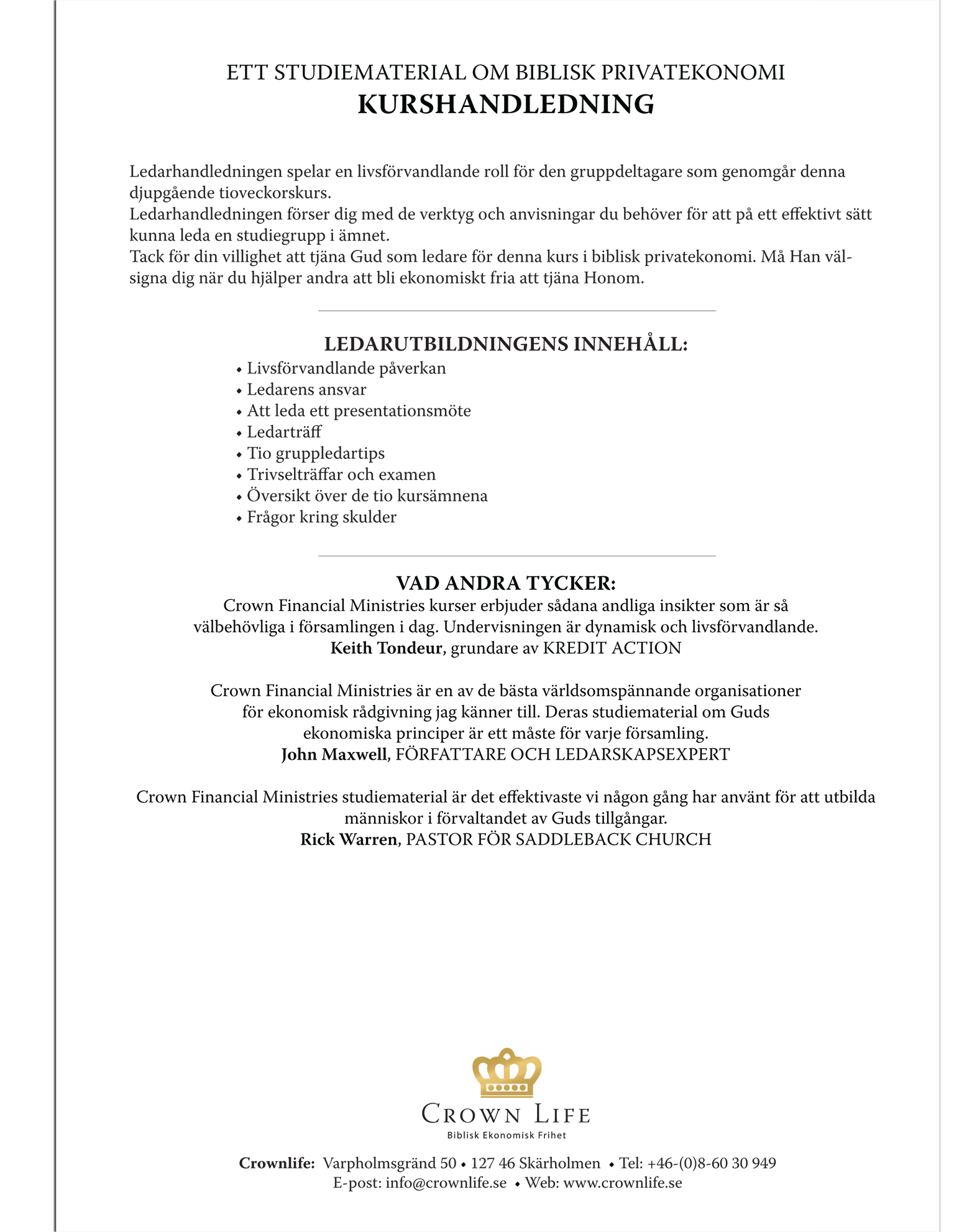 ETT STUDIEMATERIAL OM BIBLISK PRIVATEKONOMI
KURSHANDLEDNING

Ledarhandledningen spelar en livsförvandlande roll för den gruppdeltagare som genomgår denna djupgående tioveckorskurs.
Ledarhandledningen förser dig med de verktyg och anvisningar du behöver för att på ett effektivt sätt kunna leda en studiegrupp i ämnet.
Tack för din villighet att tjäna Gud som ledare för denna kurs i biblisk privatekonomi. Må Han välsigna dig när du hjälper andra att bli ekonomiskt fria att tjäna Honom.

LEDARUTBILDNINGENS INNEHÅLL:
• Livsförvandlande påverkan
• Ledarens ansvar
• Att leda ett presentationsmöte
• Ledarträff
• Tio gruppledartips
• Trivselträffar och examen
• Översikt över de tio kursämnena
• Frågor kring skulder

VAD ANDRA TYCKER:
Crown Financial Ministries kurser erbjuder sådana andliga insikter som är så välbehövliga i församlingen i dag. Undervisningen är dynamisk och livsförvandlande.
Keith Tondeur, grundare av KREDIT ACTION

Crown Financial Ministries är en av de bästa världsomspännande organisationer för ekonomisk rådgivning jag känner till. Deras studiematerial om Guds ekonomiska principer är ett måste för varje församling.
John Maxwell, FÖRFATTARE OCH LEDARSKAPSEXPERT

Crown Financial Ministries studiematerial är det effektivaste vi någon gång har använt för att utbilda människor i förvaltandet av Guds tillgångar.
Rick Warren, PASTOR FÖR SADDLEBACK CHURCH

CROWN LIFE
Biblisk Ekonomisk Frihet

Crownlife: Varpholmsgränd 50 • 127 46 Skärholmen • Tel: +46-(0)8-60 30 949
E-post: info@crownlife.se • Web: www.crownlife.se